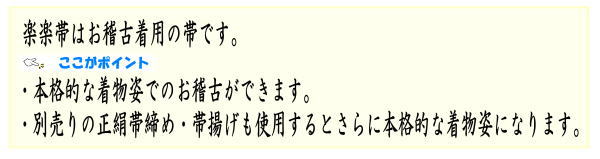 楽楽帯はお稽古着用の帯です。

ここがポイント

・本格的な着物姿でのお稽古ができます。

・別売りの正絹帯締め・帯揚げも使用するとさらに本格的な着物姿になります。